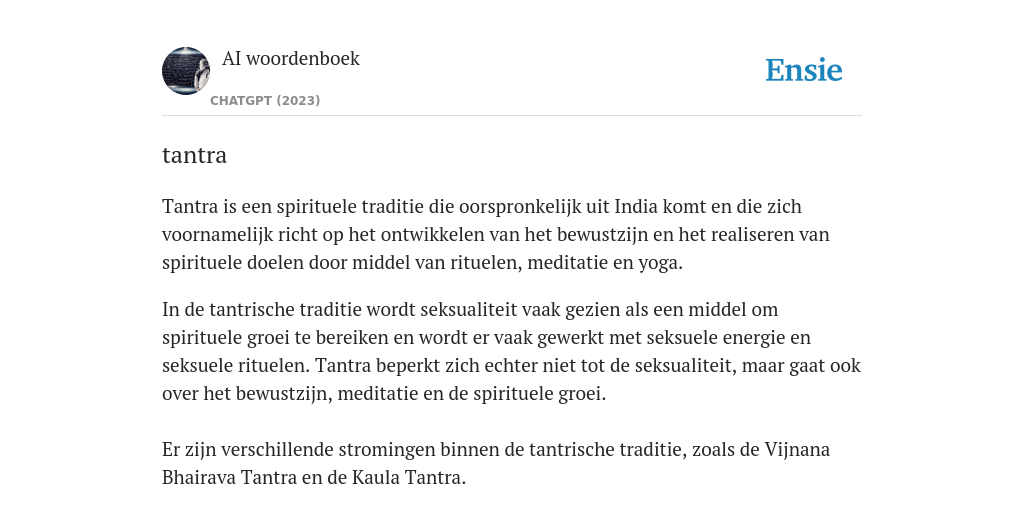 AI woordenboek

CHATGPT (2023)

Ensie

tantra

Tantra is een spirituele traditie die oorspronkelijk uit India komt en die zich voornamelijk richt op het ontwikkelen van het bewustzijn en het realiseren van spirituele doelen door middel van rituelen, meditatie en yoga.

In de tantrische traditie wordt seksualiteit vaak gezien als een middel om spirituele groei te bereiken en wordt er vaak gewerkt met seksuele energie en seksuele rituelen. Tantra beperkt zich echter niet tot de seksualiteit, maar gaat ook over het bewustzijn, meditatie en de spirituele groei.

Er zijn verschillende stromingen binnen de tantrische traditie, zoals de Vijnana Bhairava Tantra en de Kaula Tantra.